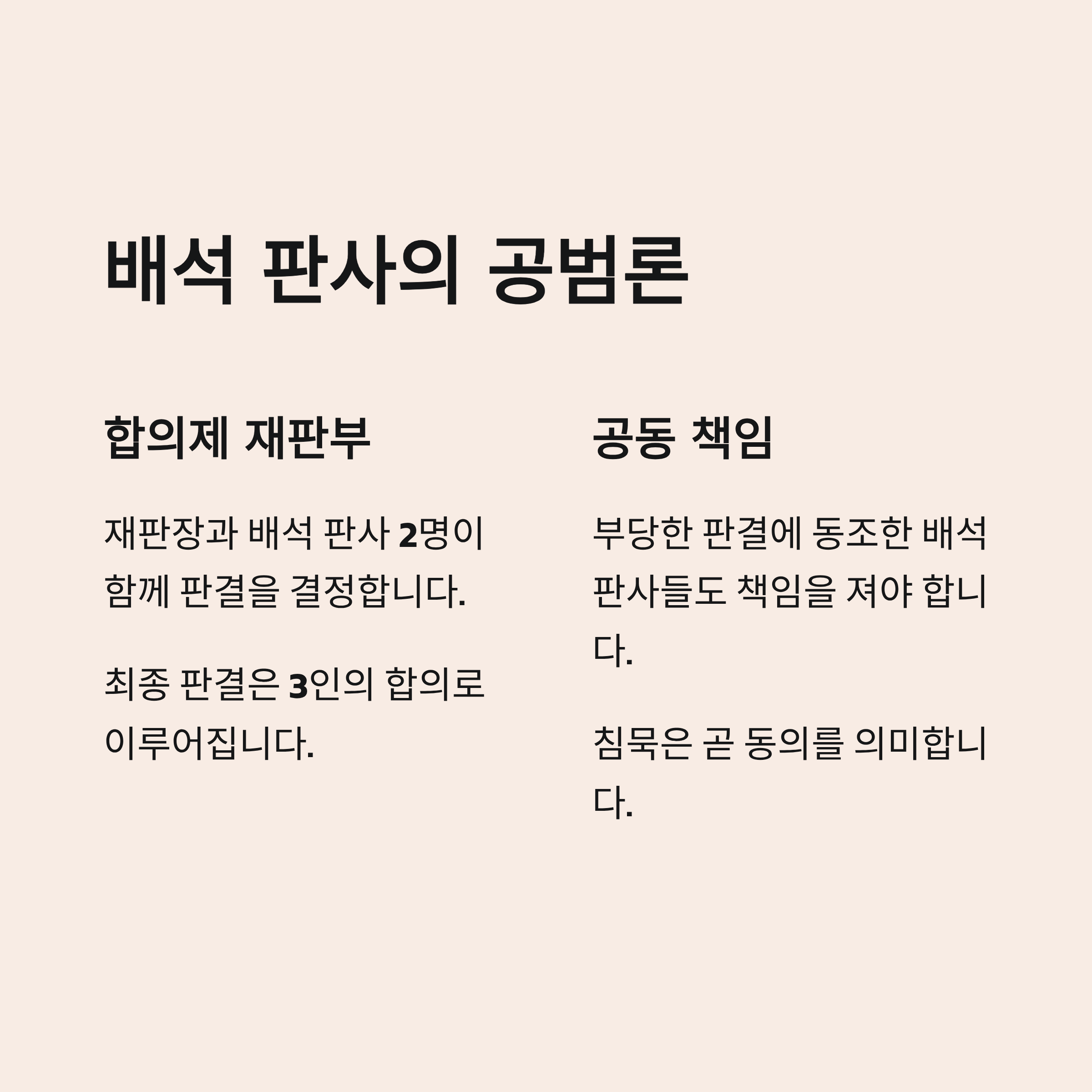 배석 판사의 공범론

합의제 재판부

재판장과 배석 판사 2명이 함께 판결을 결정합니다.

최종 판결은 3인의 합의로 이루어집니다.

공동 책임

부당한 판결에 동조한 배석 판사들도 책임을 져야 합니다.

침묵은 곧 동의를 의미합니다.